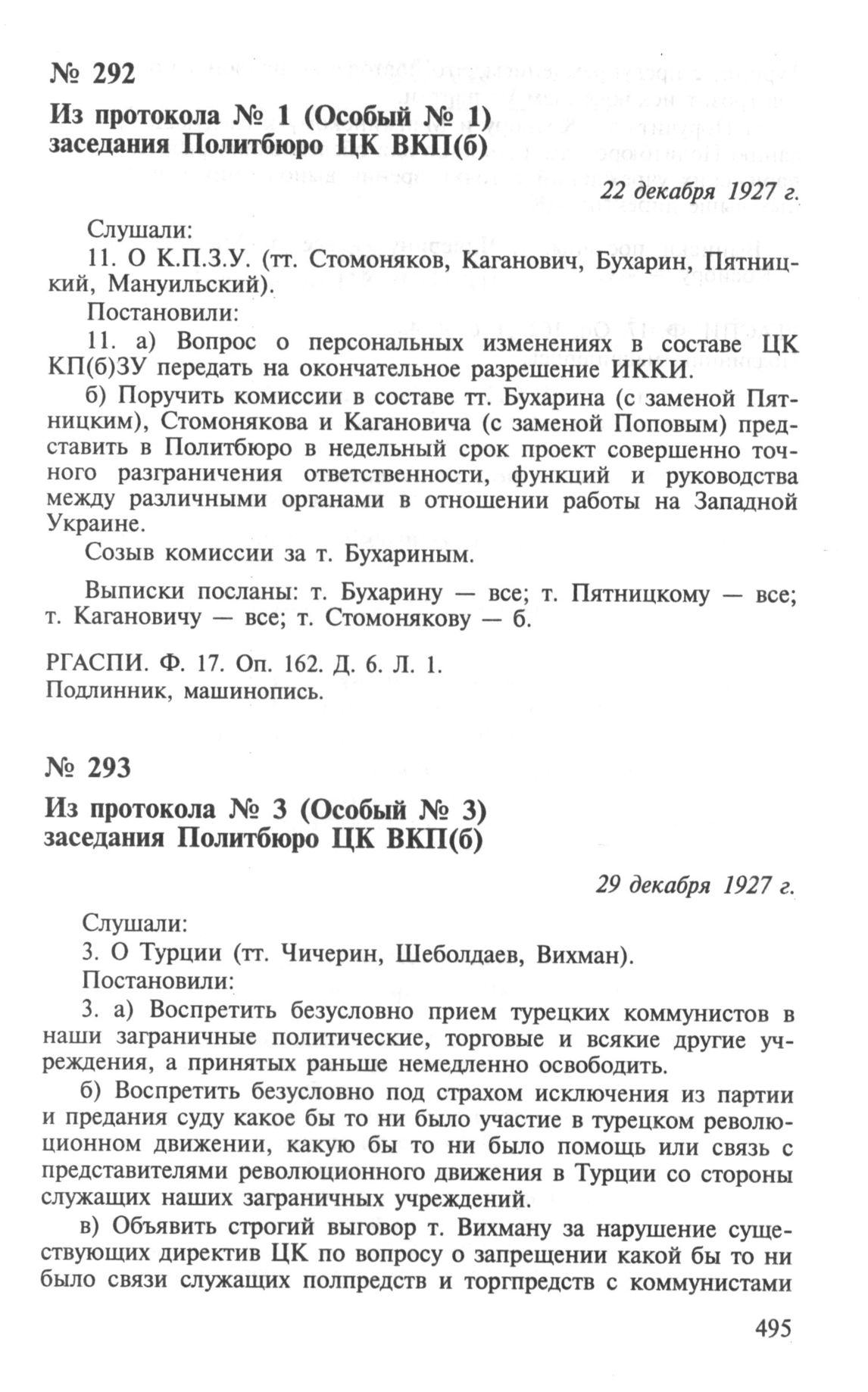 № 292

Из протокола № 1 (Особый № 1) заседания Политбюро ЦК ВКП(б)

22 декабря 1927 г.

Слушали:

11. О К.П.З.У. (тт. Стомоняков, Каганович, Бухарин, Пятницкий, Мануильский).

Постановили:

11. а) Вопрос о персональных изменениях в составе ЦК КП(б)ЗУ передать на окончательное разрешение ИККИ.

б) Поручить комиссии в составе тт. Бухарина (с заменой Пятницким), Стомонякова и Кагановича (с заменой Поповым) представить в Политбюро в недельный срок проект совершенно точного разграничения ответственности, функций и руководства между различными органами в отношении работы на Западной Украине.

Созыв комиссии за т. Бухариным.

Выписки посланы: т. Бухарину — все; т. Пятницкому — все; т. Кагановичу — все; т. Стомонякову — б.

РГАСПИ. Ф. 17. Оп. 162. Д. 6. Л. 1.
Подлинник, машинопись.

№ 293

Из протокола № 3 (Особый № 3) заседания Политбюро ЦК ВКП(б)

29 декабря 1927 г.

Слушали:

3. О Турции (тт. Чичерин, Шеболдаев, Вихман).

Постановили:

3. а) Воспретить безусловно прием турецких коммунистов в наши заграничные политические, торговые и всякие другие учреждения, а принятых раньше немедленно освободить.

б) Воспретить безусловно под страхом исключения из партии и предания суду какое бы то ни было участие в турецком революционном движении, какую бы то ни было помощь или связь с представителями революционного движения в Турции со стороны служащих наших заграничных учреждений.

в) Объявить строгий выговор т. Вихману за нарушение существующих директив ЦК по вопросу о запрещении какой бы то ни было связи служащих полпредств и торгпредств с коммунистами

495